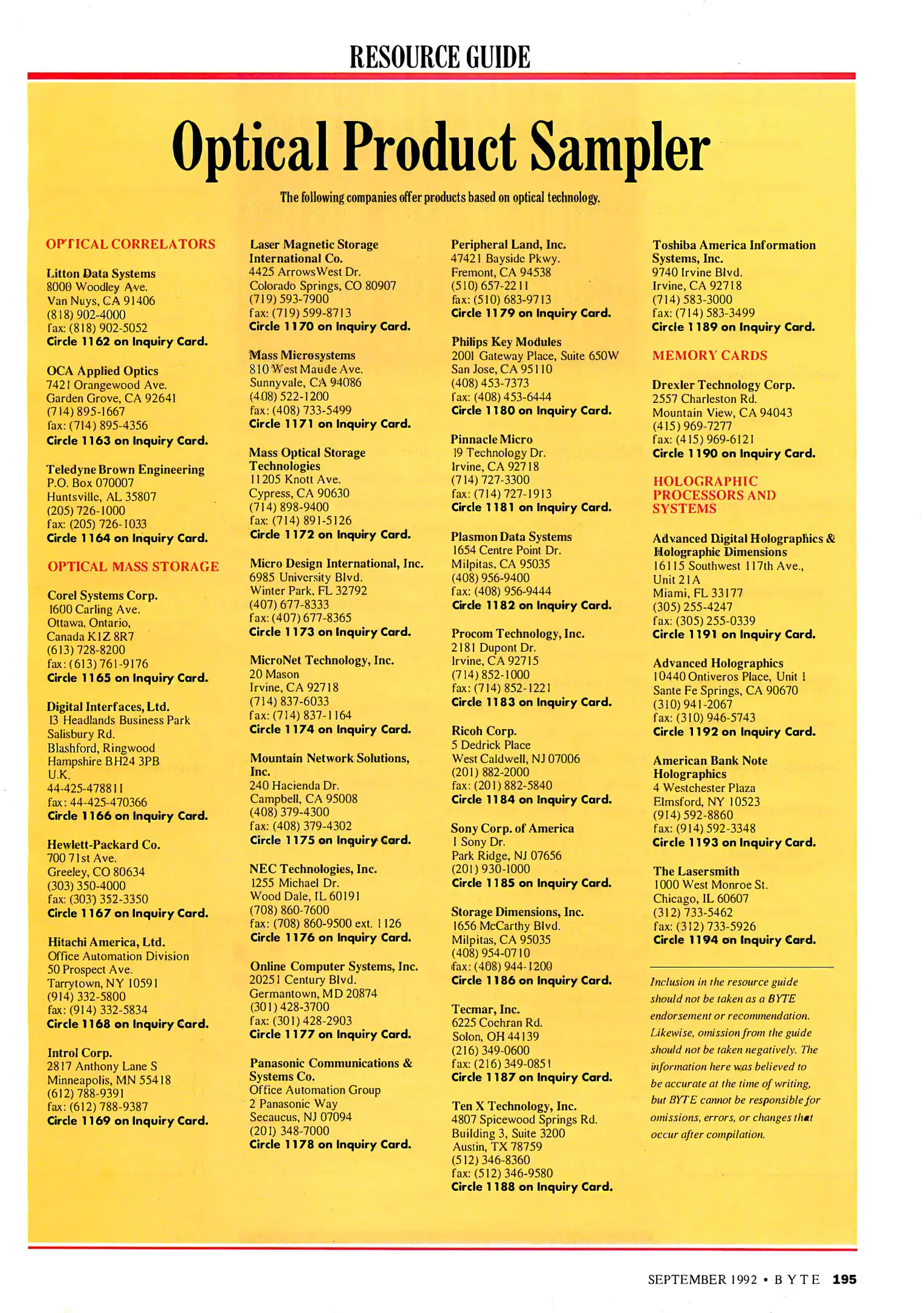 RESOURCE GUIDE

Optical Product Sampler

The following companies offer products based on optical technology.

OPTICAL CORRELATORS

Litton Data Systems
8000 Woodley Ave.
Van Nuys, CA 91406
(818) 902-4000
fax: (818) 902-5052
Circle 1162 on Inquiry Card.

OCA Applied Optics
7421 Orangewood Ave.
Garden Grove, CA 92641
(714) 895-1667
fax: (714) 895-4356
Circle 1163 on Inquiry Card.

Teledyne Brown Engineering
P.O. Box 070007
Huntsville, AL 35807
(205) 726-1000
fax: (205) 726-1033
Circle 1164 on Inquiry Card.

OPTICAL MASS STORAGE

Corel Systems Corp.
1600 Carling Ave.
Ottawa, Ontario,
Canada K1Z 8R7
(613) 728-8200
fax: (613) 761-9176
Circle 1165 on Inquiry Card.

Digital Interfaces, Ltd.
13 Headlands Business Park
Salisbury Rd.
Blashford, Ringwood
Hampshire BH24 3PB
U.K.
44-425-478811
fax: 44-425-470366
Circle 1166 on Inquiry Card.

Hewlett-Packard Co.
700 71st Ave.
Greeley, CO 80634
(303) 350-4000
fax: (303) 352-3350
Circle 1167 on Inquiry Card.

Hitachi America, Ltd.
Office Automation Division
50 Prospect Ave.
Tarrytown, NY 10591
(914) 332-5800
fax: (914) 332-5834
Circle 1168 on Inquiry Card.

Introl Corp.
2817 Anthony Lane S
Minneapolis, MN 55418
(612) 788-9391
fax: (612) 788-9387
Circle 1169 on Inquiry Card.

Laser Magnetic Storage International Co.
4425 ArrowsWest Dr.
Colorado Springs, CO 80907
(719) 593-7900
fax: (719) 599-8713
Circle 1170 on Inquiry Card.

Mass Microsystems
810 West Maude Ave.
Sunnyvale, CA 94086
(408) 522-1200
fax: (408) 733-5499
Circle 1171 on Inquiry Card.

Mass Optical Storage Technologies
11205 Knott Ave.
Cypress, CA 90630
(714) 898-9400
fax: (714) 891-5126
Circle 1172 on Inquiry Card.

Micro Design International, Inc.
6985 University Blvd.
Winter Park, FL 32792
(407) 677-8333
fax: (407) 677-8365
Circle 1173 on Inquiry Card.

MicroNet Technology, Inc.
20 Mason
Irvine, CA 92718
(714) 837-6033
fax: (714) 837-1164
Circle 1174 on Inquiry Card.

Mountain Network Solutions, Inc.
240 Hacienda Dr.
Campbell, CA 95008
(408) 379-4300
fax: (408) 379-4302
Circle 1175 on Inquiry Card.

NEC Technologies, Inc.
1255 Michael Dr.
Wood Dale, IL 60191
(708) 860-7600
fax: (708) 860-9500 ext. 1126
Circle 1176 on Inquiry Card.

Online Computer Systems, Inc.
20251 Century Blvd.
Germantown, MD 20874
(301) 428-3700
fax: (301) 428-2903
Circle 1177 on Inquiry Card.

Panasonic Communications & Systems Co.
Office Automation Group
2 Panasonic Way
Secaucus, NJ 07094
(201) 348-7000
Circle 1178 on Inquiry Card.

Peripheral Land, Inc.
47421 Bayside Pkwy.
Fremont, CA 94538
(510) 657-2211
fax: (510) 683-9713
Circle 1179 on Inquiry Card.

Philips Key Modules
2001 Gateway Place, Suite 650W
San Jose, CA 95110
(408) 453-7373
fax: (408) 453-6444
Circle 1180 on Inquiry Card.

Pinnacle Micro
19 Technology Dr.
Irvine, CA 92718
(714) 727-3300
fax: (714) 727-1913
Circle 1181 on Inquiry Card.

Plasmon Data Systems
1654 Centre Point Dr.
Milpitas, CA 95035
(408) 956-9400
fax: (408) 956-9444
Circle 1182 on Inquiry Card.

Procom Technology, Inc.
2181 Dupont Dr.
Irvine, CA 92715
(714) 852-1000
fax: (714) 852-1221
Circle 1183 on Inquiry Card.

Ricoh Corp.
5 Dedrick Place
West Caldwell, NJ 07006
(201) 882-2000
fax: (201) 882-5840
Circle 1184 on Inquiry Card.

Sony Corp. of America
1 Sony Dr.
Park Ridge, NJ 07656
(201) 930-1000
Circle 1185 on Inquiry Card.

Storage Dimensions, Inc.
1656 McCarthy Blvd.
Milpitas, CA 95035
(408) 954-0710
fax: (408) 944-1200
Circle 1186 on Inquiry Card.

Tecmar, Inc.
6225 Cochran Rd.
Solon, OH 44139
(216) 349-0600
fax: (216) 349-0851
Circle 1187 on Inquiry Card.

Ten X Technology, Inc.
4807 Spicewood Springs Rd.
Building 3, Suite 3200
Austin, TX 78759
(512) 346-8360
fax: (512) 346-9580
Circle 1188 on Inquiry Card.

Toshiba America Information Systems, Inc.
9740 Irvine Blvd.
Irvine, CA 92718
(714) 583-3000
fax: (714) 583-3499
Circle 1189 on Inquiry Card.

MEMORY CARDS

Drexler Technology Corp.
2557 Charleston Rd.
Mountain View, CA 94043
(415) 969-7277
fax: (415) 969-6121
Circle 1190 on Inquiry Card.

HOLOGRAPHIC PROCESSORS AND SYSTEMS

Advanced Digital Holographics & Holographic Dimensions
16115 Southwest 117th Ave., Unit 21A
Miami, FL 33177
(305) 255-4247
fax: (305) 255-0339
Circle 1191 on Inquiry Card.

Advanced Holographics
10440 Ontiveros Place, Unit 1
Sante Fe Springs, CA 90670
(310) 941-2067
fax: (310) 946-5743
Circle 1192 on Inquiry Card.

American Bank Note Holographics
4 Westchester Plaza
Elmsford, NY 10523
(914) 592-8860
fax: (914) 592-3348
Circle 1193 on Inquiry Card.

The Lasersmith
1000 West Monroe St.
Chicago, IL 60607
(312) 733-5462
fax: (312) 733-5926
Circle 1194 on Inquiry Card.

Inclusion in the resource guide should not be taken as a BYTE endorsement or recommendation. Likewise, omission from the guide should not be taken negatively. The information here was believed to be accurate at the time of writing, but BYTE cannot be responsible for omissions, errors, or changes that occur after compilation.

SEPTEMBER 1992 • BYTE 195